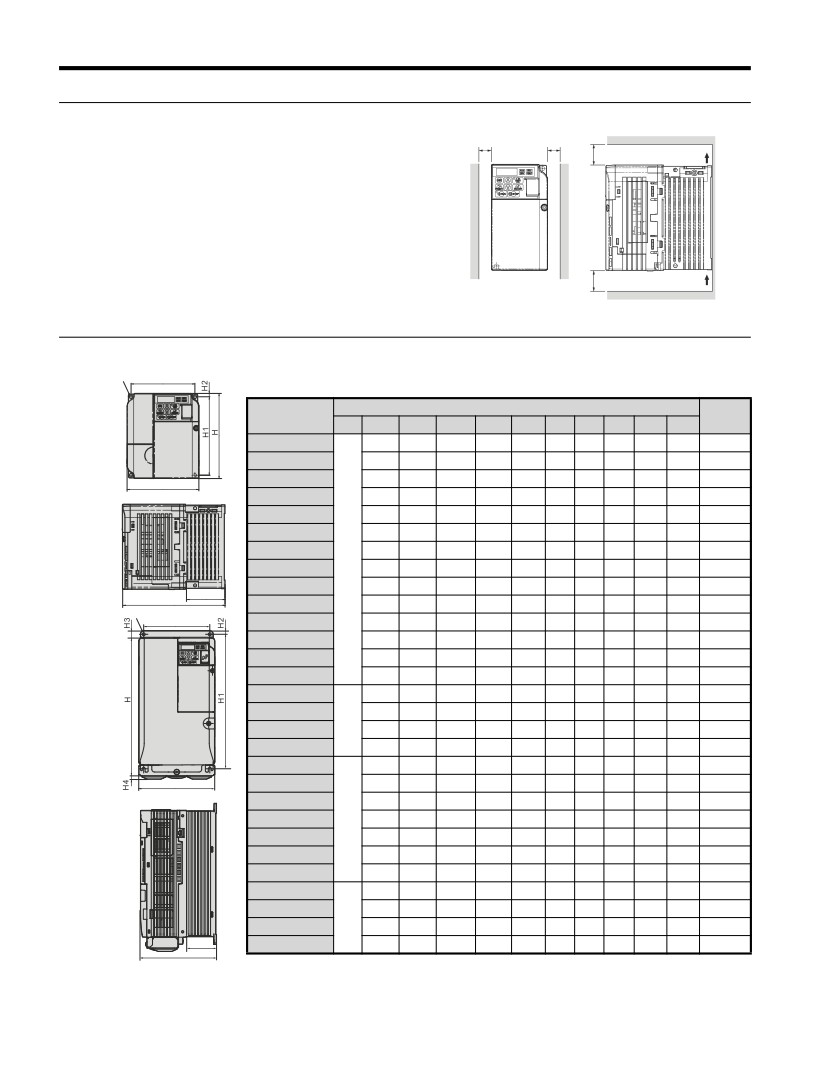 H2
H1
H

H3
H2
H
H1
H4